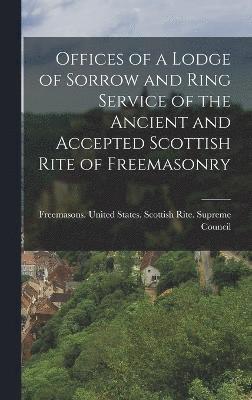 Offices of a Lodge of Sorrow and Ring Service of the Ancient and Accepted Scottish Rite of Freemasonry

Freemasons. United States. Scottish Rite. Supreme Council